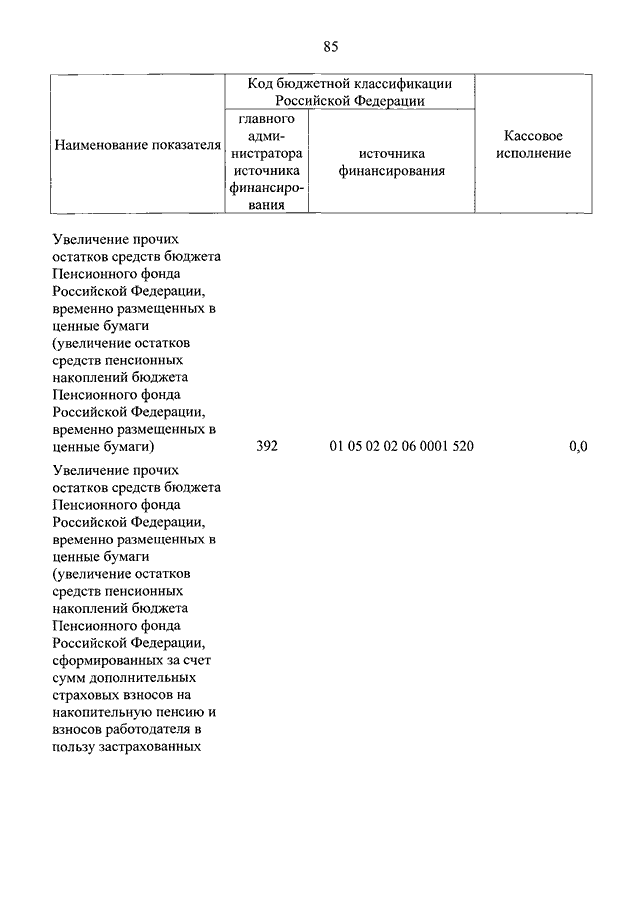 85

| Наименование показателя | Код бюджетной классификации Российской Федерации: главного администратора источника финансирования | Код бюджетной классификации Российской Федерации: источника финансирования | Кассовое исполнение |
|---|---|---|---|
| Увеличение прочих остатков средств бюджета Пенсионного фонда Российской Федерации, временно размещенных в ценные бумаги (увеличение остатков средств пенсионных накоплений бюджета Пенсионного фонда Российской Федерации, временно размещенных в ценные бумаги) | 392 | 01 05 02 02 06 0001 520 | 0,0 |
| Увеличение прочих остатков средств бюджета Пенсионного фонда Российской Федерации, временно размещенных в ценные бумаги (увеличение остатков средств пенсионных накоплений бюджета Пенсионного фонда Российской Федерации, сформированных за счет сумм дополнительных страховых взносов на накопительную пенсию и взносов работодателя в пользу застрахованных | | | |